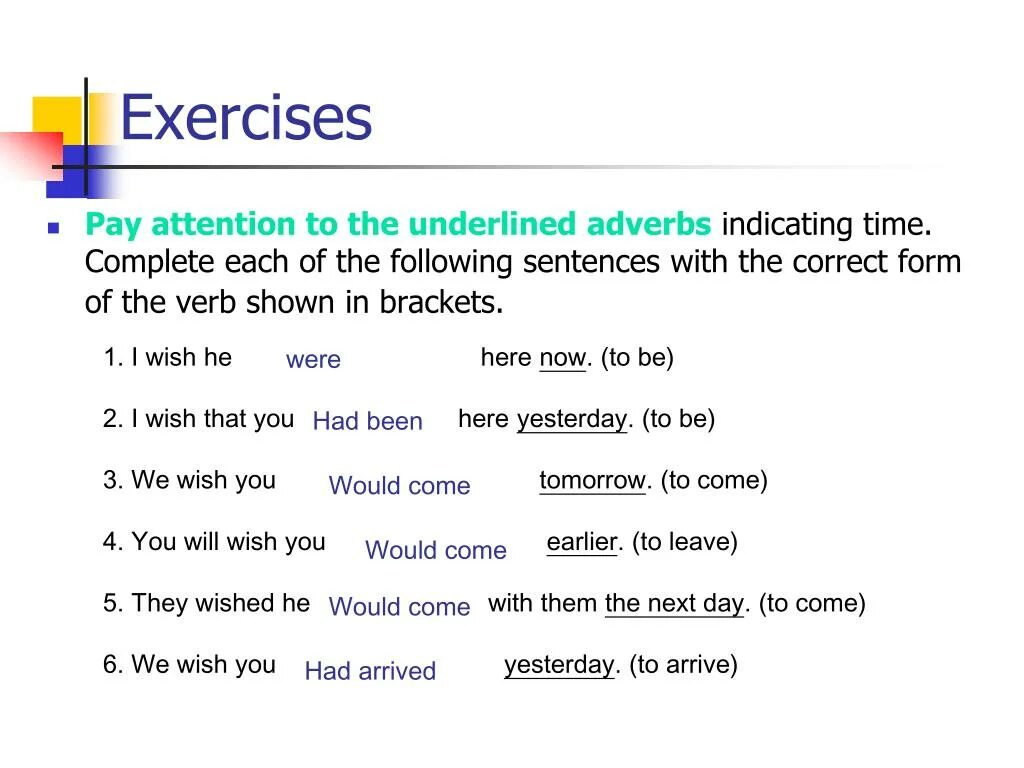 Exercises

Pay attention to the underlined adverbs indicating time. Complete each of the following sentences with the correct form of the verb shown in brackets.

1. I wish he were here now. (to be)

2. I wish that you Had been here yesterday. (to be)

3. We wish you Would come tomorrow. (to come)

4. You will wish you Would come earlier. (to leave)

5. They wished he Would come with them the next day. (to come)

6. We wish you Had arrived yesterday. (to arrive)